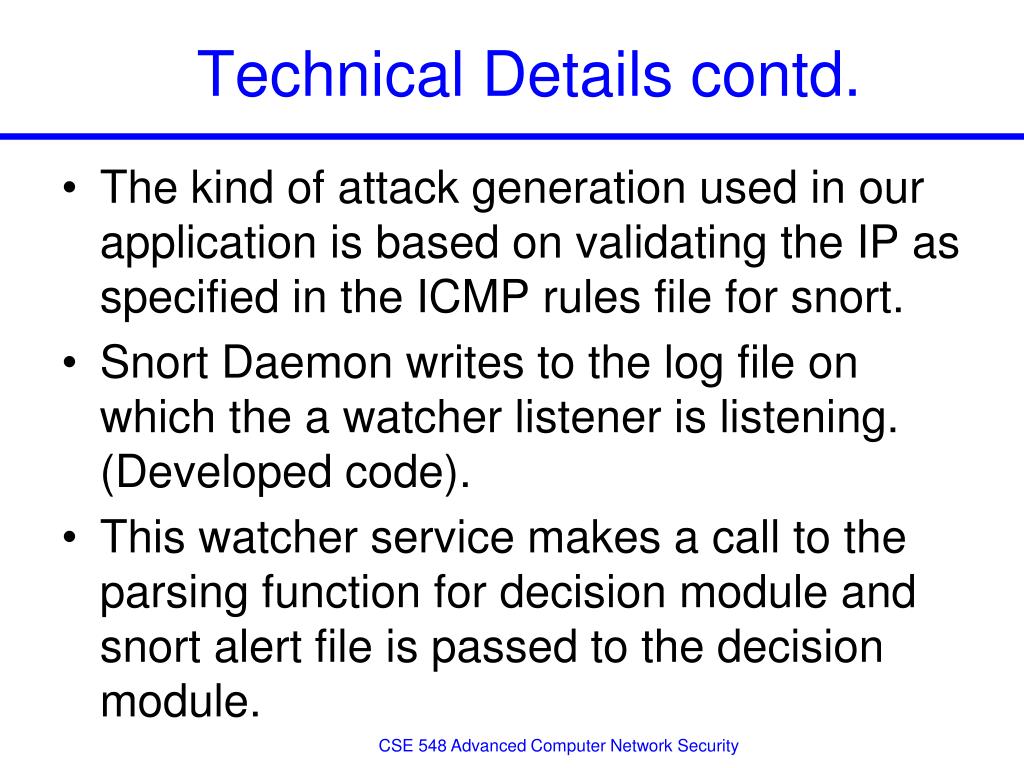 Technical Details contd.

• The kind of attack generation used in our application is based on validating the IP as specified in the ICMP rules file for snort.

• Snort Daemon writes to the log file on which the a watcher listener is listening. (Developed code).

• This watcher service makes a call to the parsing function for decision module and snort alert file is passed to the decision module.

CSE 548 Advanced Computer Network Security